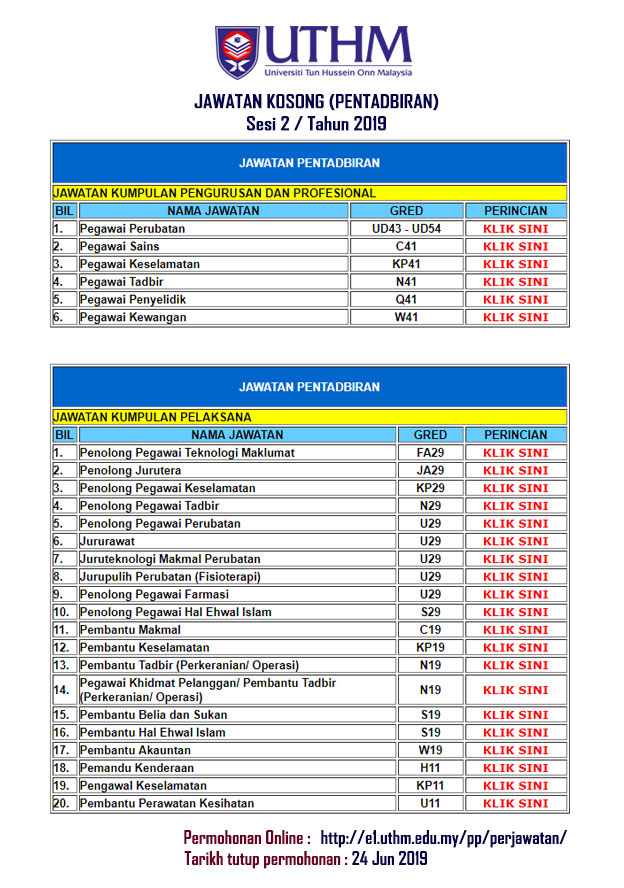 UTHM
Universiti Tun Hussein Onn Malaysia

JAWATAN KOSONG (PENTADBIRAN)
Sesi 2 / Tahun 2019

JAWATAN PENTADBIRAN

JAWATAN KUMPULAN PENGURUSAN DAN PROFESIONAL

| BIL | NAMA JAWATAN | GRED | PERINCIAN |
|---|---|---|---|
| 1. | Pegawai Perubatan | UD43 - UD54 | KLIK SINI |
| 2. | Pegawai Sains | C41 | KLIK SINI |
| 3. | Pegawai Keselamatan | KP41 | KLIK SINI |
| 4. | Pegawai Tadbir | N41 | KLIK SINI |
| 5. | Pegawai Penyelidik | Q41 | KLIK SINI |
| 6. | Pegawai Kewangan | W41 | KLIK SINI |

JAWATAN PENTADBIRAN

JAWATAN KUMPULAN PELAKSANA

| BIL | NAMA JAWATAN | GRED | PERINCIAN |
|---|---|---|---|
| 1. | Penolong Pegawai Teknologi Maklumat | FA29 | KLIK SINI |
| 2. | Penolong Jurutera | JA29 | KLIK SINI |
| 3. | Penolong Pegawai Keselamatan | KP29 | KLIK SINI |
| 4. | Penolong Pegawai Tadbir | N29 | KLIK SINI |
| 5. | Penolong Pegawai Perubatan | U29 | KLIK SINI |
| 6. | Jururawat | U29 | KLIK SINI |
| 7. | Juruteknologi Makmal Perubatan | U29 | KLIK SINI |
| 8. | Jurupulih Perubatan (Fisioterapi) | U29 | KLIK SINI |
| 9. | Penolong Pegawai Farmasi | U29 | KLIK SINI |
| 10. | Penolong Pegawai Hal Ehwal Islam | S29 | KLIK SINI |
| 11. | Pembantu Makmal | C19 | KLIK SINI |
| 12. | Pembantu Keselamatan | KP19 | KLIK SINI |
| 13. | Pembantu Tadbir (Perkeranian/ Operasi) | N19 | KLIK SINI |
| 14. | Pegawai Khidmat Pelanggan/ Pembantu Tadbir (Perkeranian/ Operasi) | N19 | KLIK SINI |
| 15. | Pembantu Belia dan Sukan | S19 | KLIK SINI |
| 16. | Pembantu Hal Ehwal Islam | S19 | KLIK SINI |
| 17. | Pembantu Akauntan | W19 | KLIK SINI |
| 18. | Pemandu Kenderaan | H11 | KLIK SINI |
| 19. | Pengawal Keselamatan | KP11 | KLIK SINI |
| 20. | Pembantu Perawatan Kesihatan | U11 | KLIK SINI |

Permohonan Online : http://e1.uthm.edu.my/pp/perjawatan/
Tarikh tutup permohonan : 24 Jun 2019